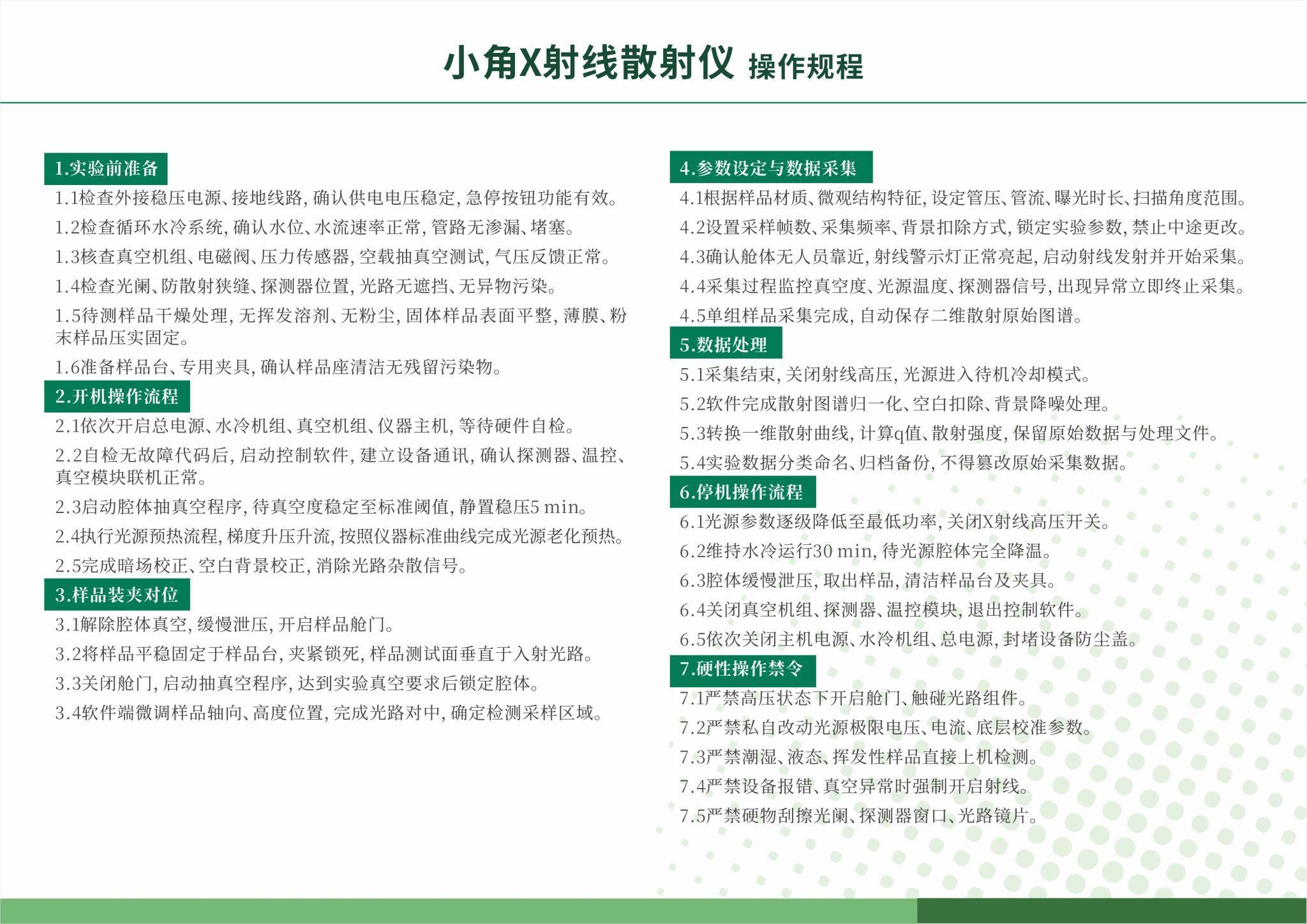 小角X射线散射仪 操作规程

1.实验前准备

1.1检查外接稳压电源、接地线路，确认供电电压稳定，急停按钮功能有效。

1.2检查循环水冷系统，确认水位、水流速率正常，管路无渗漏、堵塞。

1.3核查真空机组、电磁阀、压力传感器，空载抽真空测试，气压反馈正常。

1.4检查光阑、防散射狭缝、探测器位置，光路无遮挡、无异物污染。

1.5待测样品干燥处理，无挥发溶剂、无粉尘，固体样品表面平整，薄膜、粉末样品压实固定。

1.6准备样品台、专用夹具，确认样品座清洁无残留污染物。

2.开机操作流程

2.1依次开启总电源、水冷机组、真空机组、仪器主机，等待硬件自检。

2.2自检无故障代码后，启动控制软件，建立设备通讯，确认探测器、温控、真空模块联机正常。

2.3启动腔体抽真空程序，待真空度稳定至标准阈值，静置稳压5 min。

2.4执行光源预热流程，梯度升压升流，按照仪器标准曲线完成光源老化预热。

2.5完成暗场校正、空白背景校正，消除光路杂散信号。

3.样品装夹对位

3.1解除腔体真空，缓慢泄压，开启样品舱门。

3.2将样品平稳固定于样品台，夹紧锁死，样品测试面垂直于入射光路。

3.3关闭舱门，启动抽真空程序，达到实验真空要求后锁定腔体。

3.4软件端微调样品轴向、高度位置，完成光路对中，确定检测采样区域。

4.参数设定与数据采集

4.1根据样品材质、微观结构特征，设定管压、管流、曝光时长、扫描角度范围。

4.2设置采样帧数、采集频率、背景扣除方式，锁定实验参数，禁止中途更改。

4.3确认舱体无人员靠近，射线警示灯正常亮起，启动射线发射并开始采集。

4.4采集过程监控真空度、光源温度、探测器信号，出现异常立即终止采集。

4.5单组样品采集完成，自动保存二维散射原始图谱。

5.数据处理

5.1采集结束，关闭射线高压，光源进入待机冷却模式。

5.2软件完成散射图谱归一化、空白扣除、背景降噪处理。

5.3转换一维散射曲线，计算q值、散射强度，保留原始数据与处理文件。

5.4实验数据分类命名、归档备份，不得篡改原始采集数据。

6.停机操作流程

6.1光源参数逐级降低至最低功率，关闭X射线高压开关。

6.2维持水冷运行30 min，待光源腔体完全降温。

6.3腔体缓慢泄压，取出样品，清洁样品台及夹具。

6.4关闭真空机组、探测器、温控模块，退出控制软件。

6.5依次关闭主机电源、水冷机组、总电源，封堵设备防尘盖。

7.硬性操作禁令

7.1严禁高压状态下开启舱门、触碰光路组件。

7.2严禁私自改动光源极限电压、电流、底层校准参数。

7.3严禁潮湿、液态、挥发性样品直接上机检测。

7.4严禁设备报错、真空异常时强制开启射线。

7.5严禁硬物刮擦光阑、探测器窗口、光路镜片。